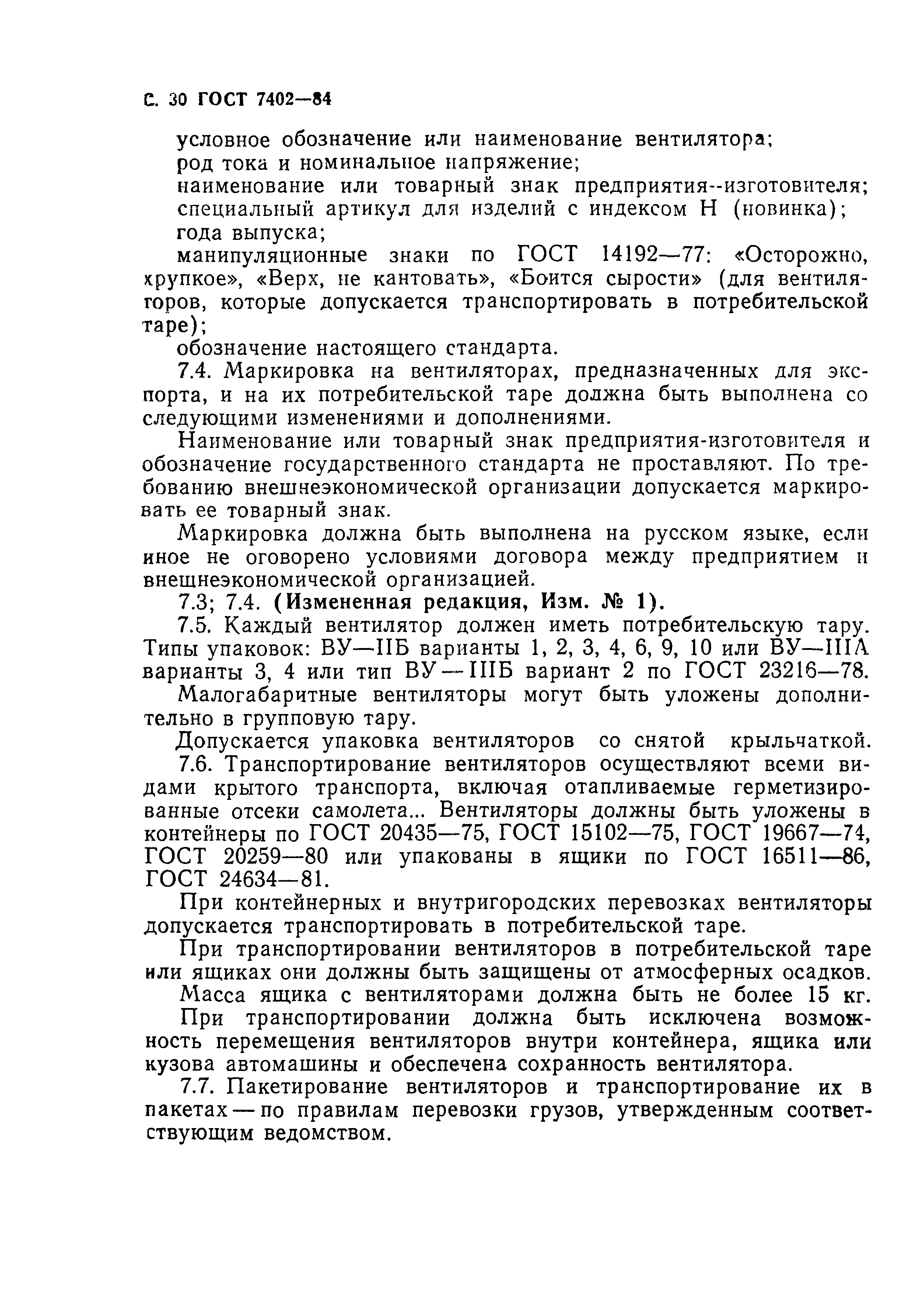 С. 30 ГОСТ 7402—84

условное обозначение или наименование вентилятора;
род тока и номинальное напряжение;
наименование или товарный знак предприятия--изготовителя;
специальный артикул для изделий с индексом Н (новинка);
года выпуска;
манипуляционные знаки по ГОСТ 14192—77: «Осторожно, хрупкое», «Верх, не кантовать», «Боится сырости» (для вентиляторов, которые допускается транспортировать в потребительской таре);
обозначение настоящего стандарта.

7.4. Маркировка на вентиляторах, предназначенных для экспорта, и на их потребительской таре должна быть выполнена со следующими изменениями и дополнениями.

Наименование или товарный знак предприятия-изготовителя и обозначение государственного стандарта не проставляют. По требованию внешнеэкономической организации допускается маркировать ее товарный знак.

Маркировка должна быть выполнена на русском языке, если иное не оговорено условиями договора между предприятием и внешнеэкономической организацией.

7.3; 7.4. (Измененная редакция, Изм. № 1).

7.5. Каждый вентилятор должен иметь потребительскую тару. Типы упаковок: ВУ—IIБ варианты 1, 2, 3, 4, 6, 9, 10 или ВУ—IIIА варианты 3, 4 или тип ВУ—IIIБ вариант 2 по ГОСТ 23216—78.

Малогабаритные вентиляторы могут быть уложены дополнительно в групповую тару.

Допускается упаковка вентиляторов со снятой крыльчаткой.

7.6. Транспортирование вентиляторов осуществляют всеми видами крытого транспорта, включая отапливаемые герметизированные отсеки самолета... Вентиляторы должны быть уложены в контейнеры по ГОСТ 20435—75, ГОСТ 15102—75, ГОСТ 19667—74, ГОСТ 20259—80 или упакованы в ящики по ГОСТ 16511—86, ГОСТ 24634—81.

При контейнерных и внутригородских перевозках вентиляторы допускается транспортировать в потребительской таре.

При транспортировании вентиляторов в потребительской таре или ящиках они должны быть защищены от атмосферных осадков.

Масса ящика с вентиляторами должна быть не более 15 кг.

При транспортировании должна быть исключена возможность перемещения вентиляторов внутри контейнера, ящика или кузова автомашины и обеспечена сохранность вентилятора.

7.7. Пакетирование вентиляторов и транспортирование их в пакетах — по правилам перевозки грузов, утвержденным соответствующим ведомством.